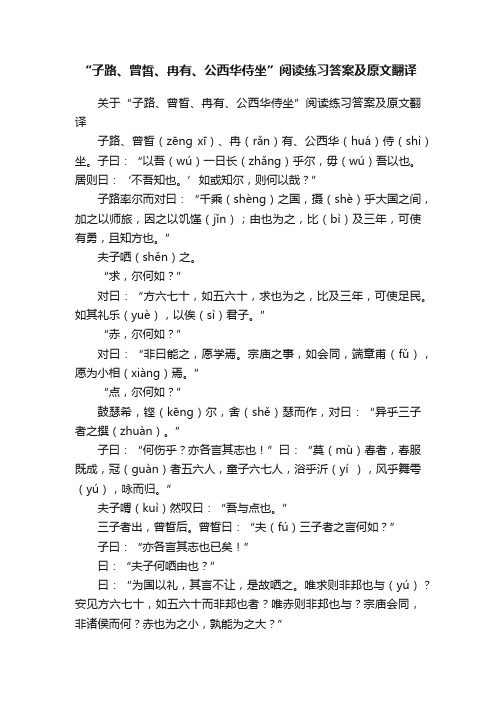 “子路、曾皙、冉有、公西华侍坐”阅读练习答案及原文翻译

关于“子路、曾皙、冉有、公西华侍坐”阅读练习答案及原文翻译

子路、曾皙（zēng xī）、冉（rǎn）有、公西华（huá）侍（shì）坐。子曰：“以吾（wú）一日长（zhǎng）乎尔，毋（wú）吾以也。居则曰：‘不吾知也。’如或知尔，则何以哉？”

子路率尔而对曰：“千乘（shèng）之国，摄（shè）乎大国之间，加之以师旅，因之以饥馑（jǐn）；由也为之，比（bì）及三年，可使有勇，且知方也。”

夫子哂（shěn）之。

“求，尔何如？”

对曰：“方六七十，如五六十，求也为之，比及三年，可使足民。如其礼乐（yuè），以俟（sì）君子。”

“赤，尔何如？”

对曰：“非曰能之，愿学焉。宗庙之事，如会同，端章甫（fǔ），愿为小相（xiàng）焉。”

“点，尔何如？”

鼓瑟希，铿（kēng）尔，舍（shě）瑟而作，对曰：“异乎三子者之撰（zhuàn）。”

子曰：“何伤乎？亦各言其志也！”曰：“莫（mù）春者，春服既成，冠（guàn）者五六人，童子六七人，浴乎沂（yí ），风乎舞雩（yú），咏而归。”

夫子喟（kuì）然叹曰：“吾与点也。”

三子者出，曾皙后。曾皙曰：“夫（fú）三子者之言何如？”

子曰：“亦各言其志也已矣！”

曰：“夫子何哂由也？”

曰：“为国以礼，其言不让，是故哂之。唯求则非邦也与（yú）？安见方六七十，如五六十而非邦也者？唯赤则非邦也与？宗庙会同，非诸侯而何？赤也为之小，孰能为之大？”